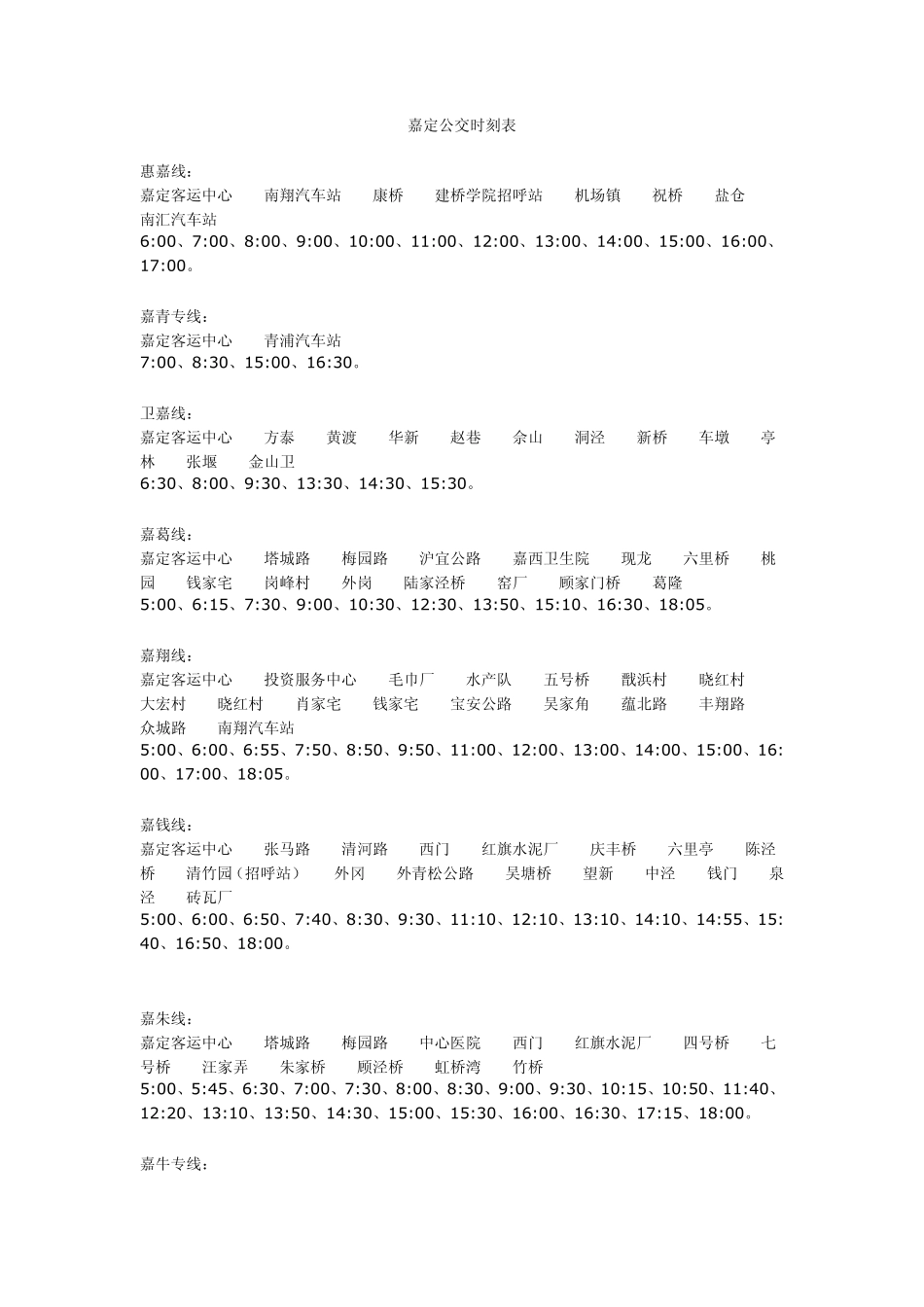 嘉定公交时刻表

惠嘉线：
嘉定客运中心　南翔汽车站　康桥　建桥学院招呼站　机场镇　祝桥　盐仓　南汇汽车站
6:00、7:00、8:00、9:00、10:00、11:00、12:00、13:00、14:00、15:00、16:00、17:00。

嘉青专线：
嘉定客运中心　青浦汽车站
7:00、8:30、15:00、16:30。

卫嘉线：
嘉定客运中心　方泰　黄渡　华新　赵巷　佘山　洞泾　新桥　车墩　亭林　张堰　金山卫
6:30、8:00、9:30、13:30、14:30、15:30。

嘉葛线：
嘉定客运中心　塔城路　梅园路　沪宜公路　嘉西卫生院　现龙　六里桥　桃园　钱家宅　岗峰村　外岗　陆家泾桥　窑厂　顾家门桥　葛隆
5:00、6:15、7:30、9:00、10:30、12:30、13:50、15:10、16:30、18:05。

嘉翔线：
嘉定客运中心　投资服务中心　毛巾厂　水产队　五号桥　戬浜村　晓红村　大宏村　晓红村　肖家宅　钱家宅　宝安公路　吴家角　蕴北路　丰翔路　众城路　南翔汽车站
5:00、6:00、6:55、7:50、8:50、9:50、11:00、12:00、13:00、14:00、15:00、16:00、17:00、18:05。

嘉钱线：
嘉定客运中心　张马路　清河路　西门　红旗水泥厂　庆丰桥　六里亭　陈泾桥　清竹园（招呼站）　外冈　外青松公路　吴塘桥　望新　中泾　钱门　泉泾　砖瓦厂
5:00、6:00、6:50、7:40、8:30、9:30、11:10、12:10、13:10、14:10、14:55、15:40、16:50、18:00。

嘉朱线：
嘉定客运中心　塔城路　梅园路　中心医院　西门　红旗水泥厂　四号桥　七号桥　汪家弄　朱家桥　顾泾桥　虹桥湾　竹桥
5:00、5:45、6:30、7:00、7:30、8:00、8:30、9:00、9:30、10:15、10:50、11:40、12:20、13:10、13:50、14:30、15:00、15:30、16:00、16:30、17:15、18:00。

嘉牛专线：